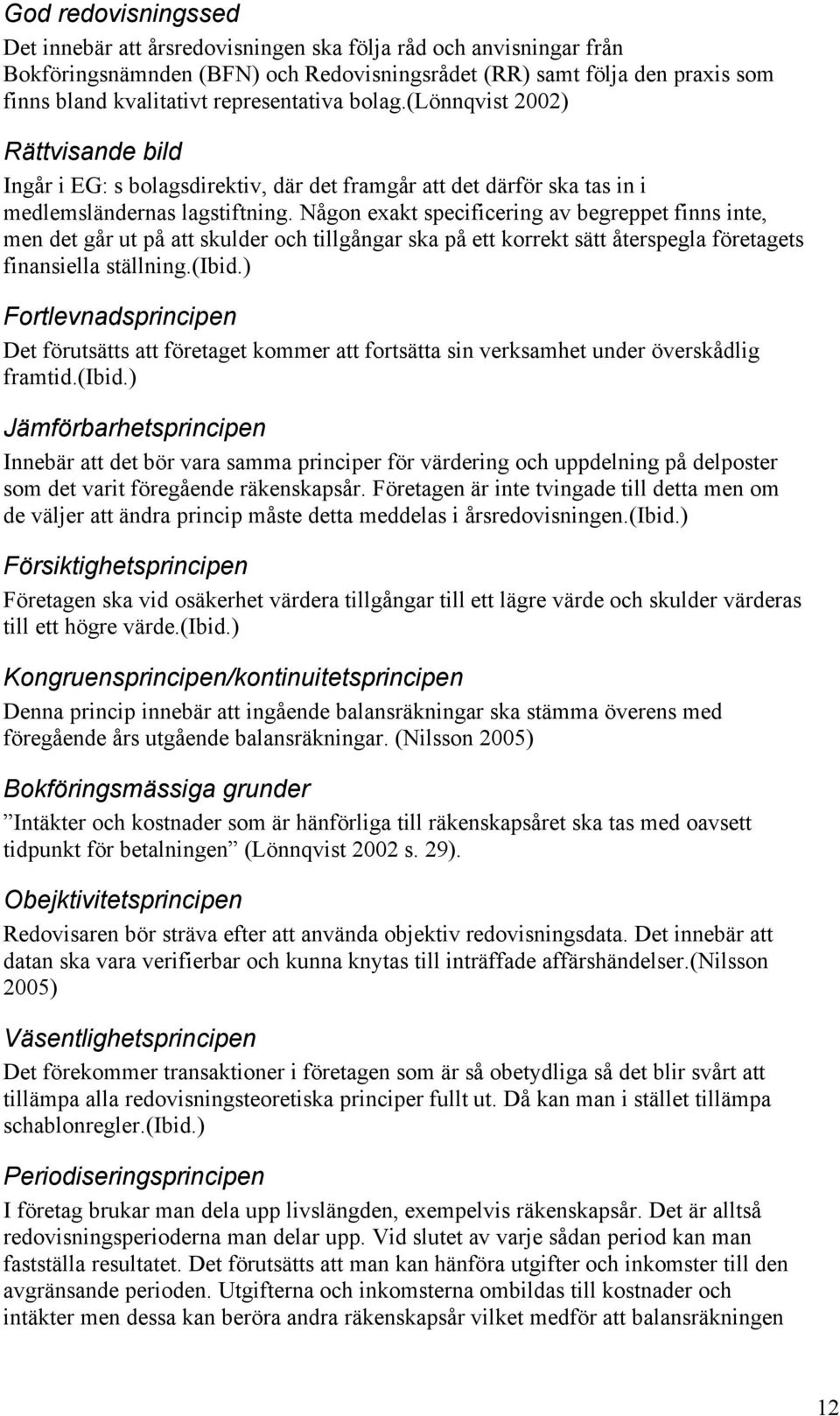 God redovisningssed

Det innebär att årsredovisningen ska följa råd och anvisningar från Bokföringsnämnden (BFN) och Redovisningsrådet (RR) samt följa den praxis som finns bland kvalitativt representativa bolag.(Lönnqvist 2002)

Rättvisande bild

Ingår i EG: s bolagsdirektiv, där det framgår att det därför ska tas in i medlemsländernas lagstiftning. Någon exakt specificering av begreppet finns inte, men det går ut på att skulder och tillgångar ska på ett korrekt sätt återspegla företagets finansiella ställning.(Ibid.)

Fortlevnadsprincipen

Det förutsätts att företaget kommer att fortsätta sin verksamhet under överskådlig framtid.(Ibid.)

Jämförbarhetsprincipen

Innebär att det bör vara samma principer för värdering och uppdelning på delposter som det varit föregående räkenskapsår. Företagen är inte tvingade till detta men om de väljer att ändra princip måste detta meddelas i årsredovisningen.(Ibid.)

Försiktighetsprincipen

Företagen ska vid osäkerhet värdera tillgångar till ett lägre värde och skulder värderas till ett högre värde.(Ibid.)

Kongruensprincipen/kontinuitetsprincipen

Denna princip innebär att ingående balansräkningar ska stämma överens med föregående års utgående balansräkningar. (Nilsson 2005)

Bokföringsmässiga grunder

”Intäkter och kostnader som är hänförliga till räkenskapsåret ska tas med oavsett tidpunkt för betalningen” (Lönnqvist 2002 s. 29).

Obejktivitetsprincipen

Redovisaren bör sträva efter att använda objektiv redovisningsdata. Det innebär att datan ska vara verifierbar och kunna knytas till inträffade affärshändelser.(Nilsson 2005)

Väsentlighetsprincipen

Det förekommer transaktioner i företagen som är så obetydliga så det blir svårt att tillämpa alla redovisningsteoretiska principer fullt ut. Då kan man i stället tillämpa schablonregler.(Ibid.)

Periodiseringsprincipen

I företag brukar man dela upp livslängden, exempelvis räkenskapsår. Det är alltså redovisningsperioderna man delar upp. Vid slutet av varje sådan period kan man fastställa resultatet. Det förutsätts att man kan hänföra utgifter och inkomster till den avgränsande perioden. Utgifterna och inkomsterna ombildas till kostnader och intäkter men dessa kan beröra andra räkenskapsår vilket medför att balansräkningen

12